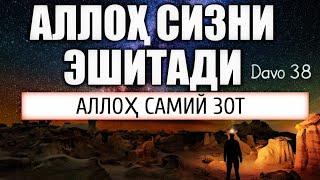 АЛЛОҲ СИЗНИ ЭШИТАДИ

Davo 38

АЛЛОҲ САМИЙ ЗОТ